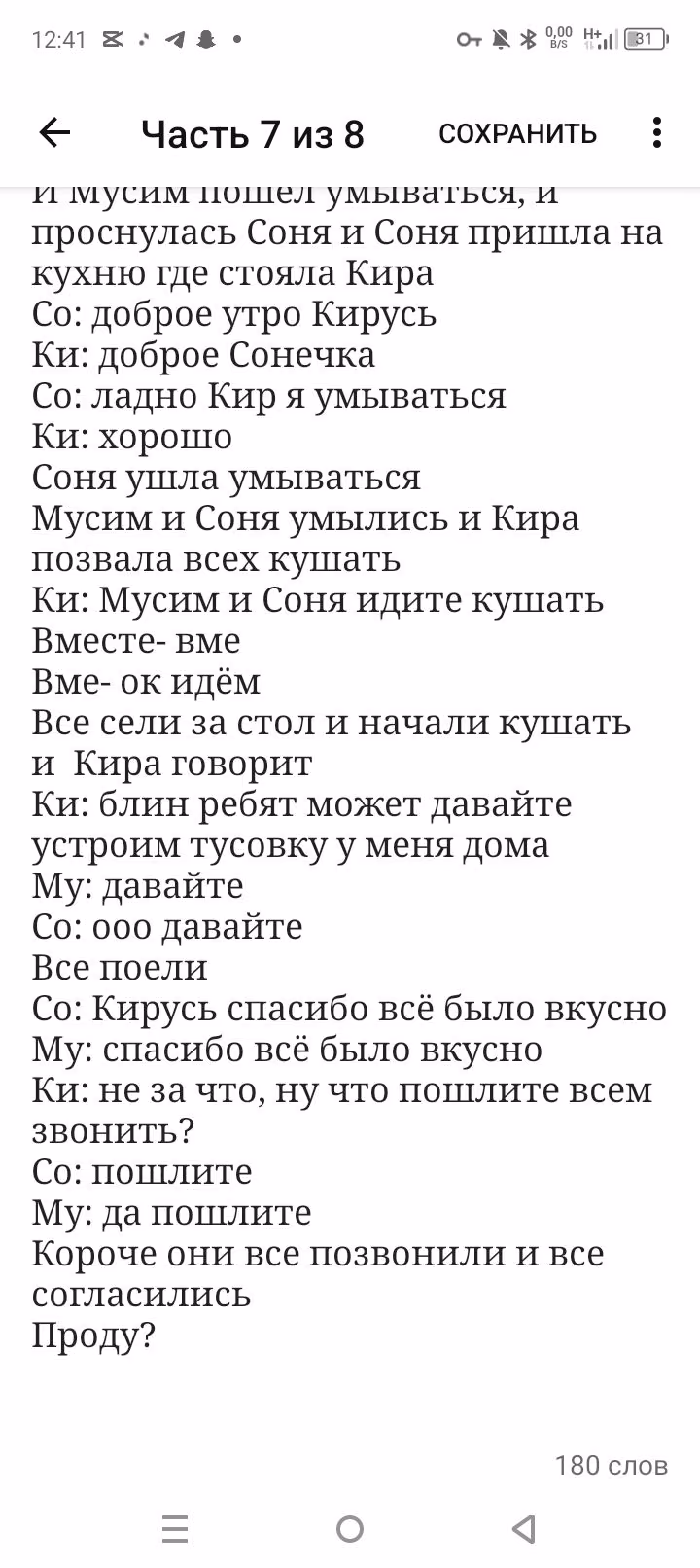 12:41

0,00 B/S H+ 31

Часть 7 из 8 СОХРАНИТЬ

И Мусим пошел умываться, и проснулась Соня и Соня пришла на кухню где стояла Кира
Со: доброе утро Кирусь
Ки: доброе Сонечка
Со: ладно Кир я умываться
Ки: хорошо
Соня ушла умываться
Мусим и Соня умылись и Кира позвала всех кушать
Ки: Мусим и Соня идите кушать
Вместе- вме
Вме- ок идём
Все сели за стол и начали кушать и Кира говорит
Ки: блин ребят может давайте устроим тусовку у меня дома
Му: давайте
Со: ооо давайте
Все поели
Со: Кирусь спасибо всё было вкусно
Му: спасибо всё было вкусно
Ки: не за что, ну что пошлите всем звонить?
Со: пошлите
Му: да пошлите
Короче они все позвонили и все согласились
Проду?

180 слов